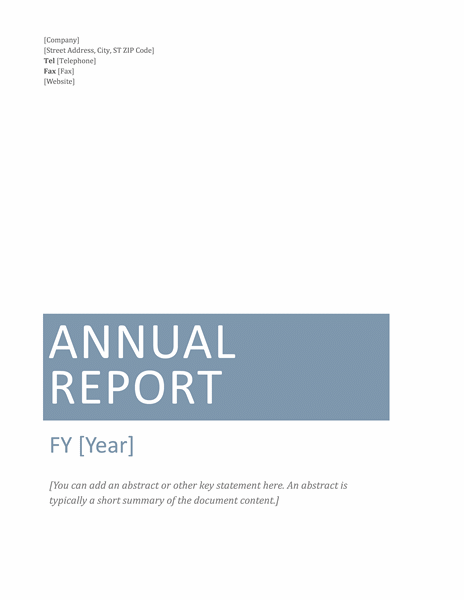 [Company]
[Street Address, City, ST ZIP Code]
Tel [Telephone]
Fax [Fax]
[Website]

ANNUAL REPORT

FY [Year]

[You can add an abstract or other key statement here. An abstract is typically a short summary of the document content.]